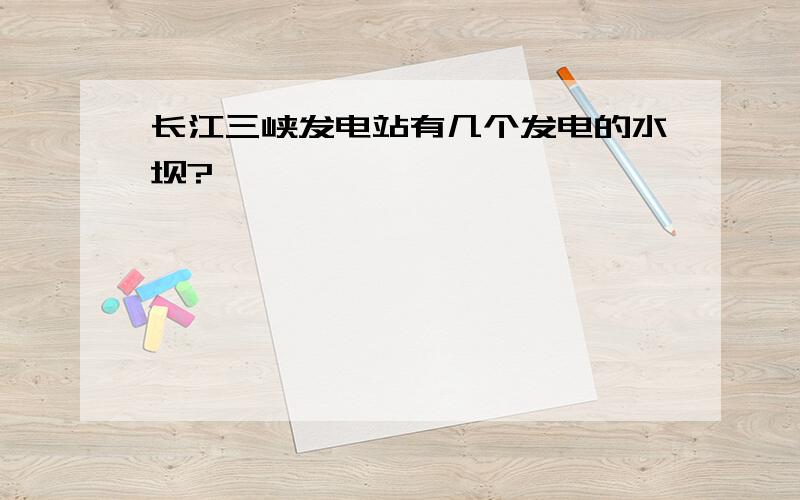 长江三峡发电站有几个发电的水坝?